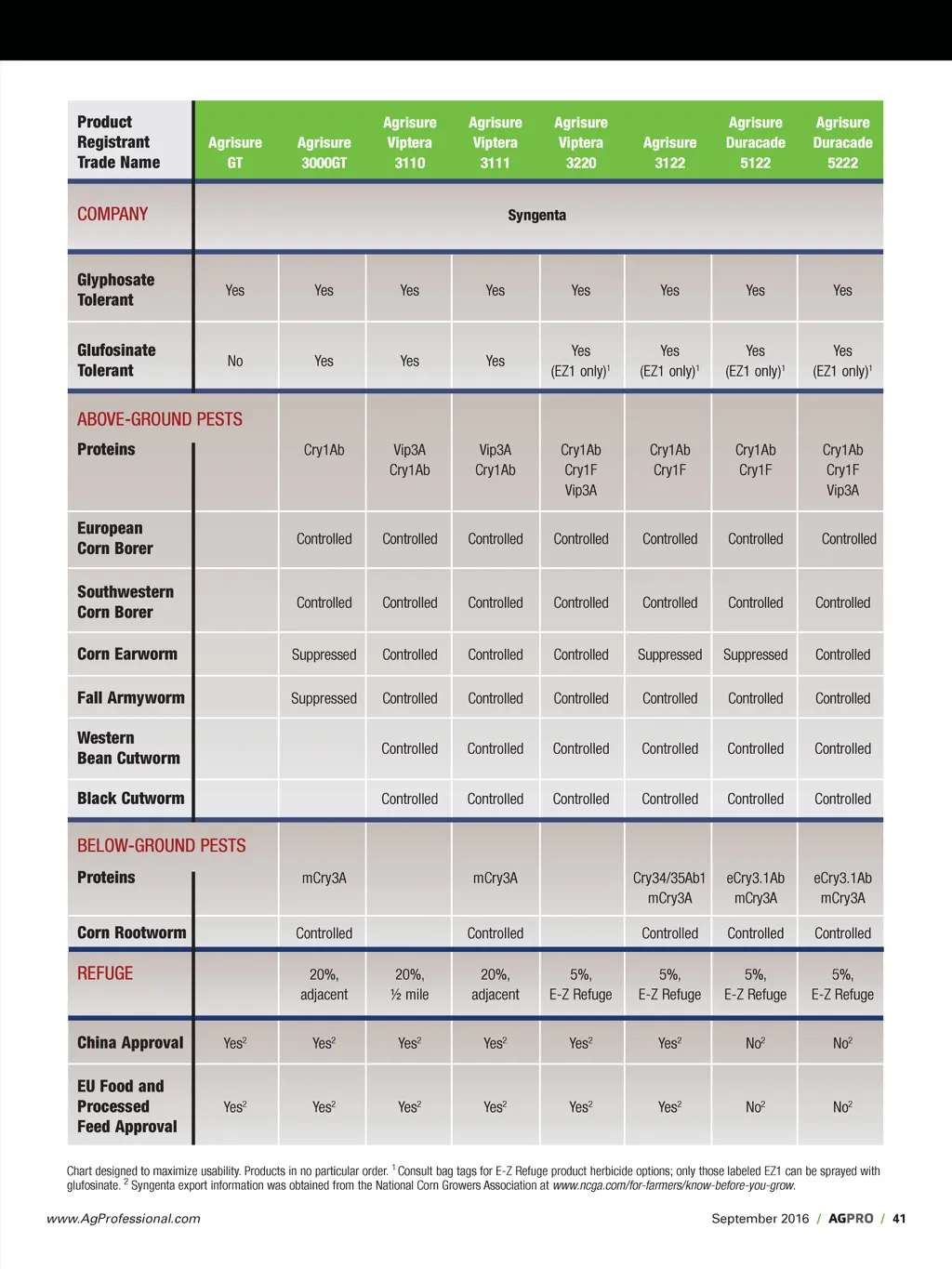 | Product Registrant Trade Name | Agrisure GT | Agrisure 3000GT | Agrisure Viptera 3110 | Agrisure Viptera 3111 | Agrisure Viptera 3220 | Agrisure 3122 | Agrisure Duracade 5122 | Agrisure Duracade 5222 |
|---|---|---|---|---|---|---|---|---|
| COMPANY | Syngenta | | | | | | | |
| Glyphosate Tolerant | Yes | Yes | Yes | Yes | Yes | Yes | Yes | Yes |
| Glufosinate Tolerant | No | Yes | Yes | Yes | Yes (EZ1 only)$^1$ | Yes (EZ1 only)$^1$ | Yes (EZ1 only)$^1$ | Yes (EZ1 only)$^1$ |
| ABOVE-GROUND PESTS Proteins | | Cry1Ab | Vip3A Cry1Ab | Vip3A Cry1Ab | Cry1Ab Cry1F Vip3A | Cry1Ab Cry1F | Cry1Ab Cry1F | Cry1Ab Cry1F Vip3A |
| European Corn Borer | | Controlled | Controlled | Controlled | Controlled | Controlled | Controlled | Controlled |
| Southwestern Corn Borer | | Controlled | Controlled | Controlled | Controlled | Controlled | Controlled | Controlled |
| Corn Earworm | | Suppressed | Controlled | Controlled | Controlled | Suppressed | Suppressed | Controlled |
| Fall Armyworm | | Suppressed | Controlled | Controlled | Controlled | Controlled | Controlled | Controlled |
| Western Bean Cutworm | | | Controlled | Controlled | Controlled | Controlled | Controlled | Controlled |
| Black Cutworm | | | Controlled | Controlled | Controlled | Controlled | Controlled | Controlled |
| BELOW-GROUND PESTS Proteins | | mCry3A | | mCry3A | | Cry34/35Ab1 mCry3A | eCry3.1Ab mCry3A | eCry3.1Ab mCry3A |
| Corn Rootworm | | Controlled | | Controlled | | Controlled | Controlled | Controlled |
| REFUGE | | 20%, adjacent | 20%, ½ mile | 20%, adjacent | 5%, E-Z Refuge | 5%, E-Z Refuge | 5%, E-Z Refuge | 5%, E-Z Refuge |
| China Approval | Yes$^2$ | Yes$^2$ | Yes$^2$ | Yes$^2$ | Yes$^2$ | Yes$^2$ | No$^2$ | No$^2$ |
| EU Food and Processed Feed Approval | Yes$^2$ | Yes$^2$ | Yes$^2$ | Yes$^2$ | Yes$^2$ | Yes$^2$ | No$^2$ | No$^2$ |

Chart designed to maximize usability. Products in no particular order. $^1$ Consult bag tags for E-Z Refuge product herbicide options; only those labeled EZ1 can be sprayed with glufosinate. $^2$ Syngenta export information was obtained from the National Corn Growers Association at www.ncga.com/for-farmers/know-before-you-grow.

www.AgProfessional.com

September 2016 / AGPRO / 41